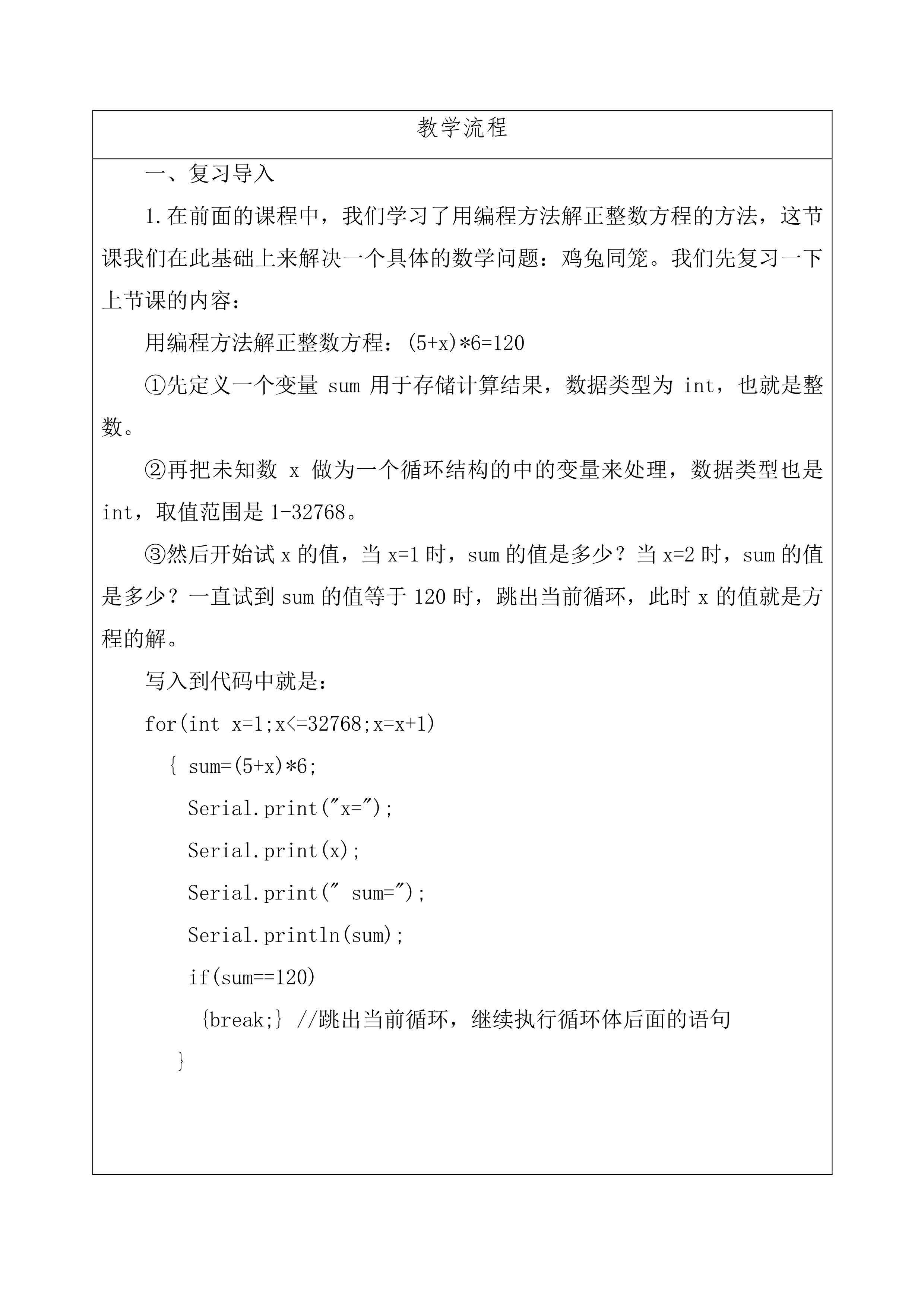 教学流程

一、复习导入

1.在前面的课程中，我们学习了用编程方法解正整数方程的方法，这节课我们在此基础上来解决一个具体的数学问题：鸡兔同笼。我们先复习一下上节课的内容：

用编程方法解正整数方程：(5+x)*6=120

①先定义一个变量 sum 用于存储计算结果，数据类型为 int，也就是整数。

②再把未知数 x 做为一个循环结构的中的变量来处理，数据类型也是 int，取值范围是 1-32768。

③然后开始试 x 的值，当 x=1 时，sum 的值是多少？当 x=2 时，sum 的值是多少？一直试到 sum 的值等于 120 时，跳出当前循环，此时 x 的值就是方程的解。

写入到代码中就是：

for(int x=1;x<=32768;x=x+1)
{ sum=(5+x)*6;
Serial.print("x=");
Serial.print(x);
Serial.print(" sum=");
Serial.println(sum);
if(sum==120)
{break;} //跳出当前循环，继续执行循环体后面的语句
}